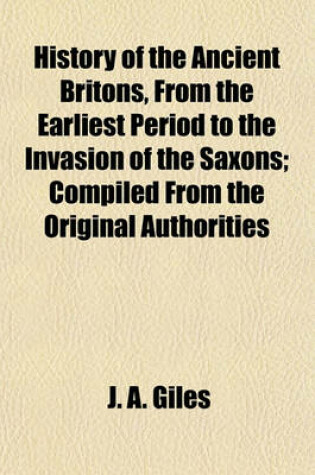 History of the Ancient Britons, From the Earliest Period to the Invasion of the Saxons; Compiled From the Original Authorities

J. A. Giles